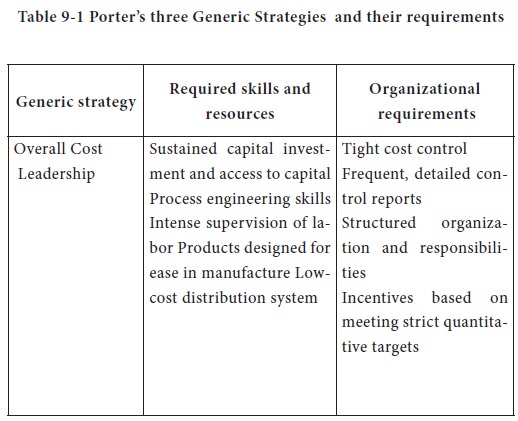 Table 9-1 Porter's three Generic Strategies and their requirements

| Generic strategy | Required skills and resources | Organizational requirements |
|---|---|---|
| Overall Cost Leadership | Sustained capital investment and access to capital Process engineering skills Intense supervision of labor Products designed for ease in manufacture Low-cost distribution system | Tight cost control Frequent, detailed control reports Structured organization and responsibilities Incentives based on meeting strict quantitative targets |